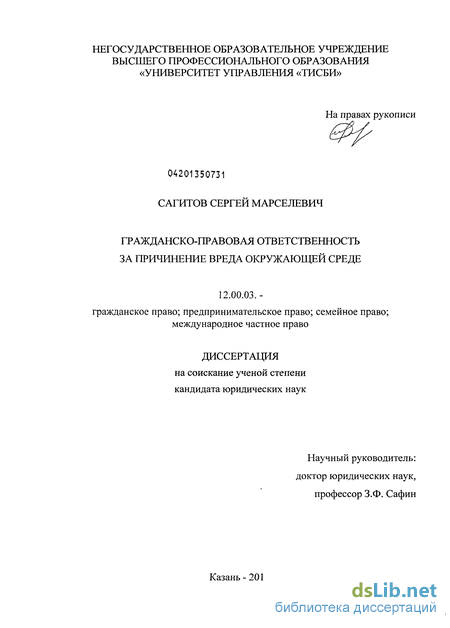 НЕГОСУДАРСТВЕННОЕ ОБРАЗОВАТЕЛЬНОЕ УЧРЕЖДЕНИЕ
ВЫСШЕГО ПРОФЕССИОНАЛЬНОГО ОБРАЗОВАНИЯ
«УНИВЕРСИТЕТ УПРАВЛЕНИЯ «ТИСБИ»

На правах рукописи

04201350731

САГИТОВ СЕРГЕЙ МАРСЕЛЕВИЧ

ГРАЖДАНСКО-ПРАВОВАЯ ОТВЕТСТВЕННОСТЬ
ЗА ПРИЧИНЕНИЕ ВРЕДА ОКРУЖАЮЩЕЙ СРЕДЕ

12.00.03. -
гражданское право; предпринимательское право; семейное право; международное частное право

ДИССЕРТАЦИЯ
на соискание ученой степени
кандидата юридических наук

Научный руководитель:
доктор юридических наук,
профессор З.Ф. Сафин

Казань - 201

dsLib.net
библиотека диссертаций